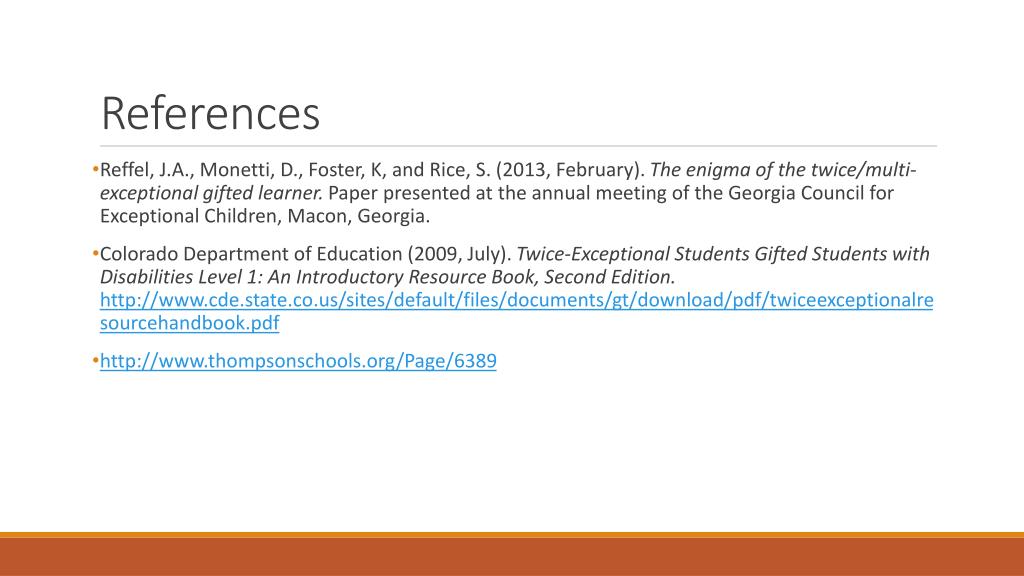 References

•Reffel, J.A., Monetti, D., Foster, K, and Rice, S. (2013, February). The enigma of the twice/multi-exceptional gifted learner. Paper presented at the annual meeting of the Georgia Council for Exceptional Children, Macon, Georgia.

•Colorado Department of Education (2009, July). Twice-Exceptional Students Gifted Students with Disabilities Level 1: An Introductory Resource Book, Second Edition. http://www.cde.state.co.us/sites/default/files/documents/gt/download/pdf/twiceexceptionalresourcehandbook.pdf

•http://www.thompsonschools.org/Page/6389